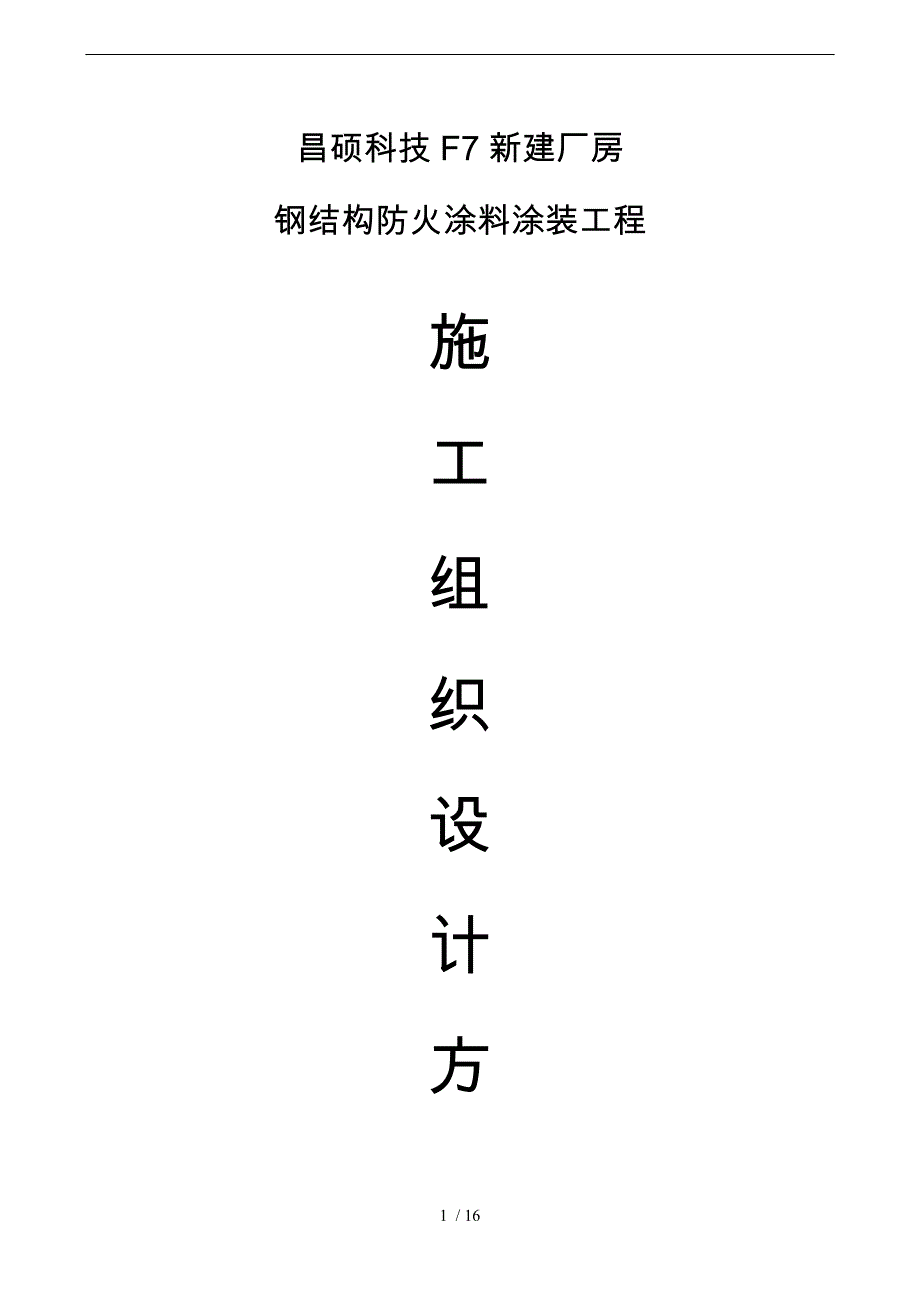 昌硕科技 F7 新建厂房

钢结构防火涂料涂装工程

施

工

组

织

设

计

方

1 / 16